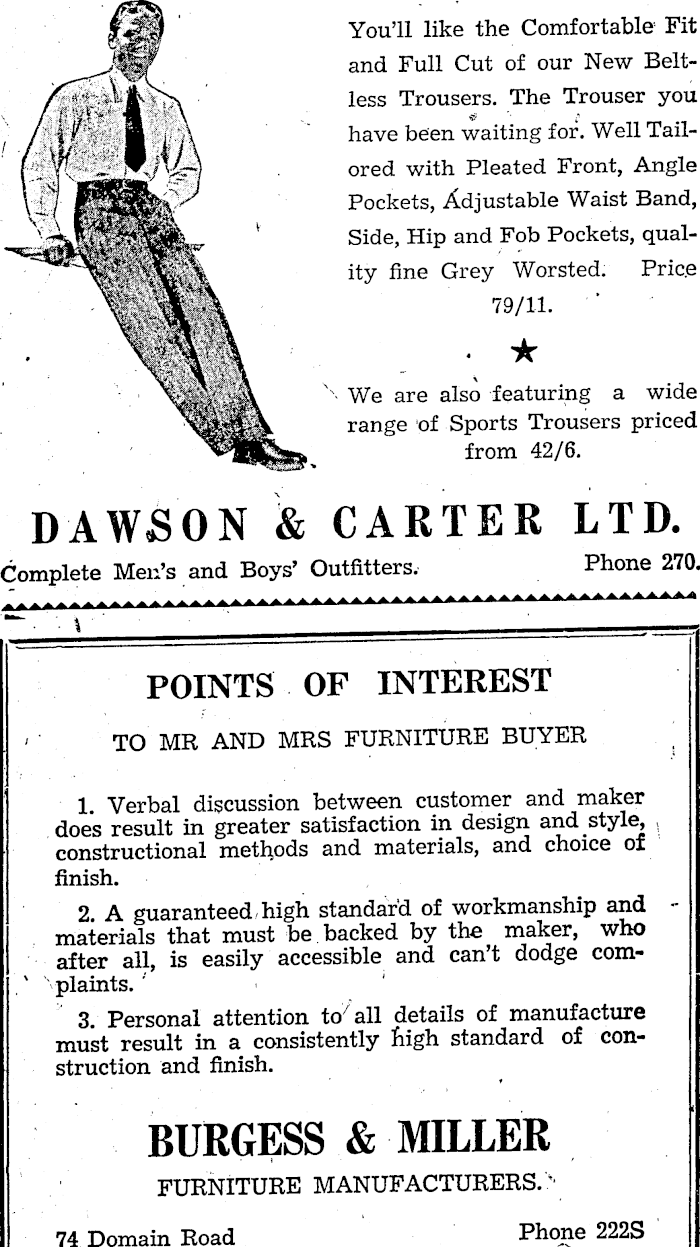 You'll like the Comfortable Fit and Full Cut of our New Beltless Trousers. The Trouser you have been waiting for. Well Tailored with Pleated Front, Angle Pockets, Adjustable Waist Band, Side, Hip and Fob Pockets, quality fine Grey Worsted. Price 79/11.

★

We are also featuring a wide range of Sports Trousers priced from 42/6.

DAWSON & CARTER LTD.

Complete Men's and Boys' Outfitters. Phone 270.

POINTS OF INTEREST

TO MR AND MRS FURNITURE BUYER

1. Verbal discussion between customer and maker does result in greater satisfaction in design and style, constructional methods and materials, and choice of finish.

2. A guaranteed high standard of workmanship and materials that must be backed by the maker, who after all, is easily accessible and can't dodge complaints.

3. Personal attention to all details of manufacture must result in a consistently high standard of construction and finish.

BURGESS & MILLER

FURNITURE MANUFACTURERS.

74 Domain Road Phone 222S